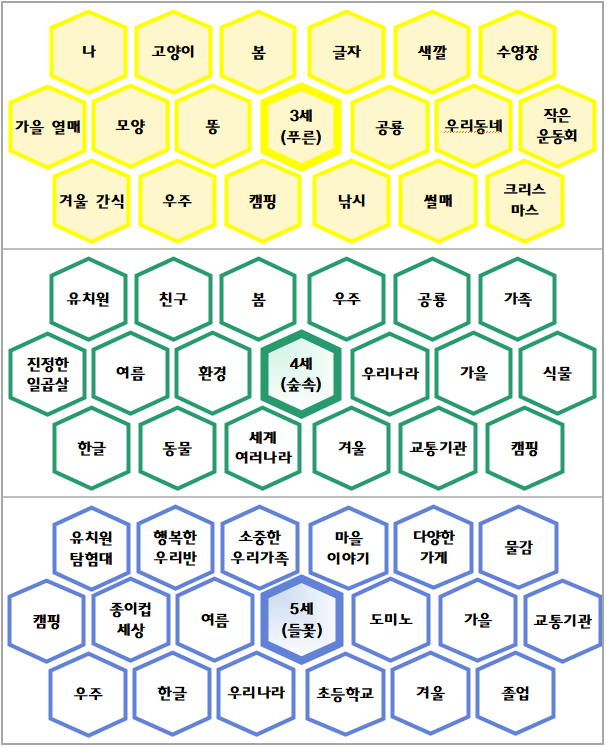 나

고양이

봄

글자

색깔

수영장

가을 열매

모양

똥

3세
(푸른)

공룡

우리동네

작은
운동회

겨울 간식

우주

캠핑

낚시

썰매

크리스
마스

유치원

친구

봄

우주

공룡

가족

진정한
일곱살

여름

환경

4세
(숲속)

우리나라

가을

식물

한글

동물

세계
여러나라

겨울

교통기관

캠핑

유치원
탐험대

행복한
우리반

소중한
우리가족

마을
이야기

다양한
가게

물감

캠핑

종이컵
세상

여름

5세
(들꽃)

도미노

가을

교통기관

우주

한글

우리나라

초등학교

겨울

졸업